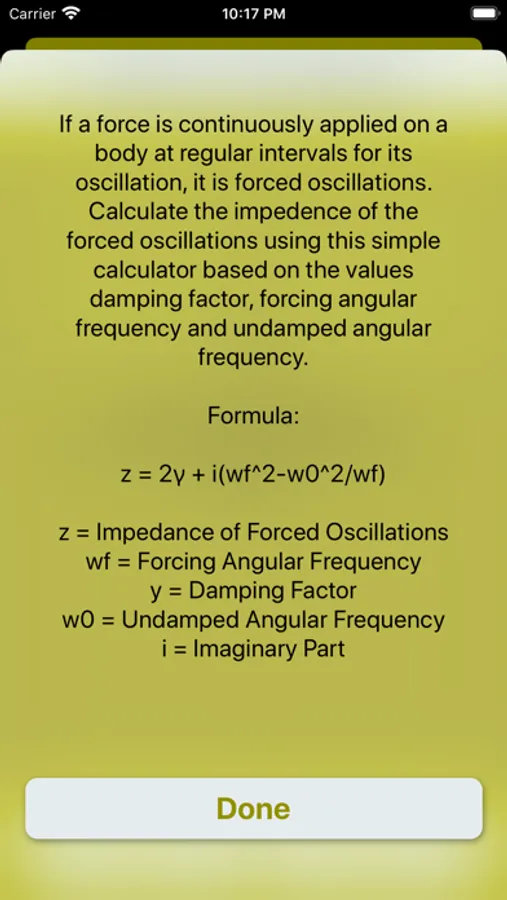 Carrier 10:17 PM

If a force is continuously applied on a body at regular intervals for its oscillation, it is forced oscillations. Calculate the impedence of the forced oscillations using this simple calculator based on the values damping factor, forcing angular frequency and undamped angular frequency.

Formula:

z = 2γ + i(wf^2-w0^2/wf)

z = Impedance of Forced Oscillations
wf = Forcing Angular Frequency
y = Damping Factor
w0 = Undamped Angular Frequency
i = Imaginary Part

Done